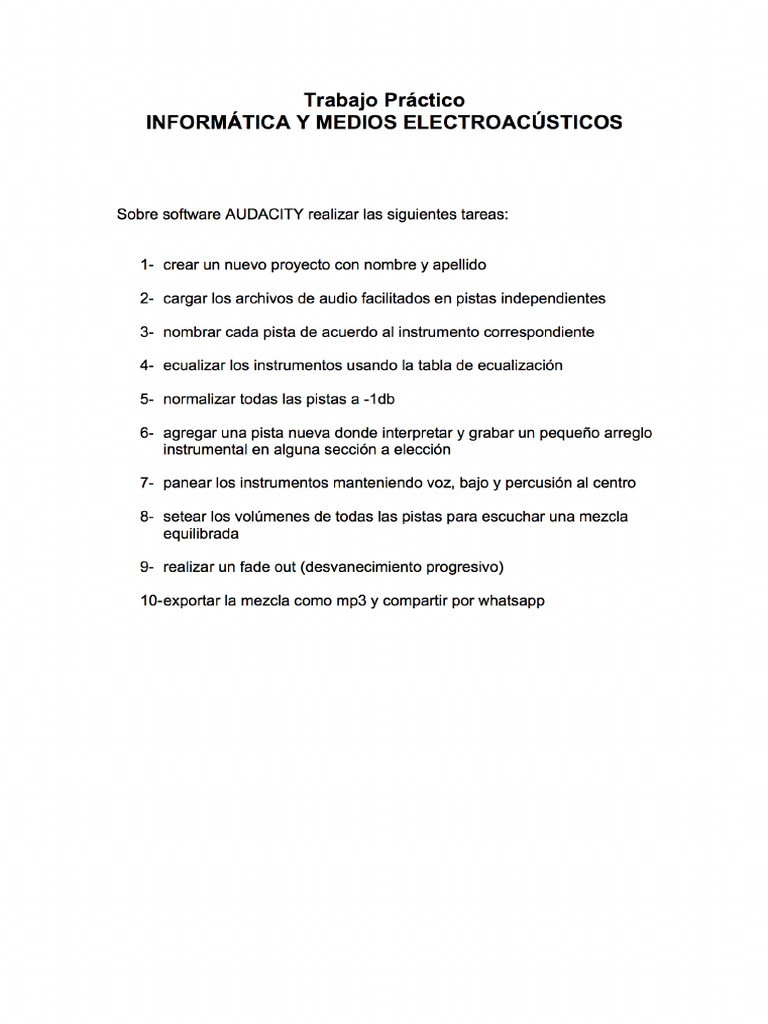 Trabajo Práctico
INFORMÁTICA Y MEDIOS ELECTROACÚSTICOS

Sobre software AUDACITY realizar las siguientes tareas:

1- crear un nuevo proyecto con nombre y apellido

2- cargar los archivos de audio facilitados en pistas independientes

3- nombrar cada pista de acuerdo al instrumento correspondiente

4- ecualizar los instrumentos usando la tabla de ecualización

5- normalizar todas las pistas a -1db

6- agregar una pista nueva donde interpretar y grabar un pequeño arreglo instrumental en alguna sección a elección

7- panear los instrumentos manteniendo voz, bajo y percusión al centro

8- setear los volúmenes de todas las pistas para escuchar una mezcla equilibrada

9- realizar un fade out (desvanecimiento progresivo)

10-exportar la mezcla como mp3 y compartir por whatsapp